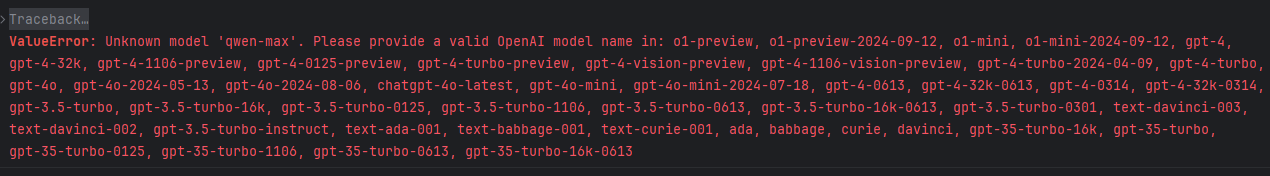 Traceback…

ValueError: Unknown model 'qwen-max'. Please provide a valid OpenAI model name in: o1-preview, o1-preview-2024-09-12, o1-mini, o1-mini-2024-09-12, gpt-4, gpt-4-32k, gpt-4-1106-preview, gpt-4-0125-preview, gpt-4-turbo-preview, gpt-4-vision-preview, gpt-4-1106-vision-preview, gpt-4-turbo-2024-04-09, gpt-4-turbo, gpt-4o, gpt-4o-2024-05-13, gpt-4o-2024-08-06, chatgpt-4o-latest, gpt-4o-mini, gpt-4o-mini-2024-07-18, gpt-4-0613, gpt-4-32k-0613, gpt-4-0314, gpt-4-32k-0314, gpt-3.5-turbo, gpt-3.5-turbo-16k, gpt-3.5-turbo-0125, gpt-3.5-turbo-1106, gpt-3.5-turbo-0613, gpt-3.5-turbo-16k-0613, gpt-3.5-turbo-0301, text-davinci-003, text-davinci-002, gpt-3.5-turbo-instruct, text-ada-001, text-babbage-001, text-curie-001, ada, babbage, curie, davinci, gpt-35-turbo-16k, gpt-35-turbo, gpt-35-turbo-0125, gpt-35-turbo-1106, gpt-35-turbo-0613, gpt-35-turbo-16k-0613